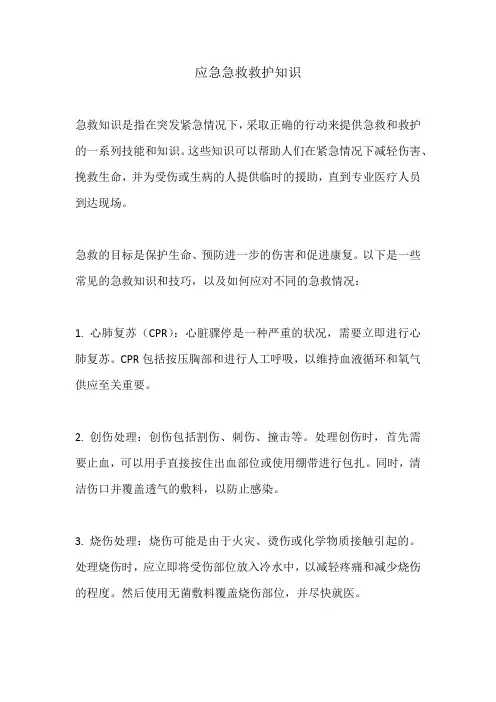 应急急救救护知识

急救知识是指在突发紧急情况下，采取正确的行动来提供急救和救护的一系列技能和知识。这些知识可以帮助人们在紧急情况下减轻伤害、挽救生命，并为受伤或生病的人提供临时的援助，直到专业医疗人员到达现场。

急救的目标是保护生命、预防进一步的伤害和促进康复。以下是一些常见的急救知识和技巧，以及如何应对不同的急救情况：

1. 心肺复苏（CPR）：心脏骤停是一种严重的状况，需要立即进行心肺复苏。CPR 包括按压胸部和进行人工呼吸，以维持血液循环和氧气供应至关重要。

2. 创伤处理：创伤包括割伤、刺伤、撞击等。处理创伤时，首先需要止血，可以用手直接按住出血部位或使用绷带进行包扎。同时，清洁伤口并覆盖透气的敷料，以防止感染。

3. 烧伤处理：烧伤可能是由于火灾、烫伤或化学物质接触引起的。处理烧伤时，应立即将受伤部位放入冷水中，以减轻疼痛和减少烧伤的程度。然后使用无菌敷料覆盖烧伤部位，并尽快就医。